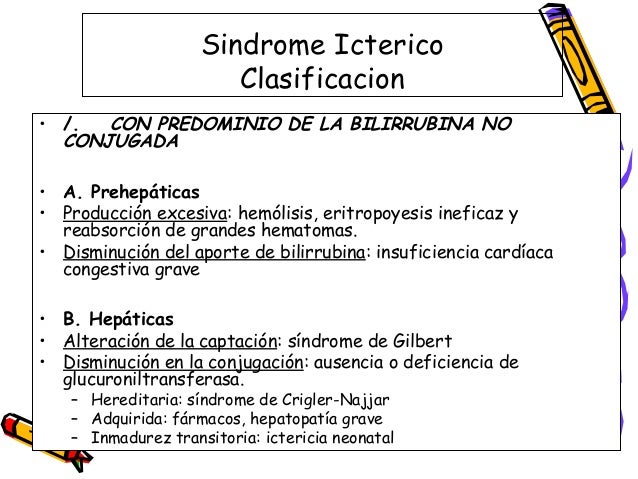 Sindrome Icterico
Clasificacion

• I. CON PREDOMINIO DE LA BILIRRUBINA NO CONJUGADA

• A. Prehepáticas
• Producción excesiva: hemólisis, eritropoyesis ineficaz y reabsorción de grandes hematomas.
• Disminución del aporte de bilirrubina: insuficiencia cardíaca congestiva grave

• B. Hepáticas
• Alteración de la captación: síndrome de Gilbert
• Disminución en la conjugación: ausencia o deficiencia de glucuroniltransferasa.
– Hereditaria: síndrome de Crigler-Najjar
– Adquirida: fármacos, hepatopatía grave
– Inmadurez transitoria: ictericia neonatal